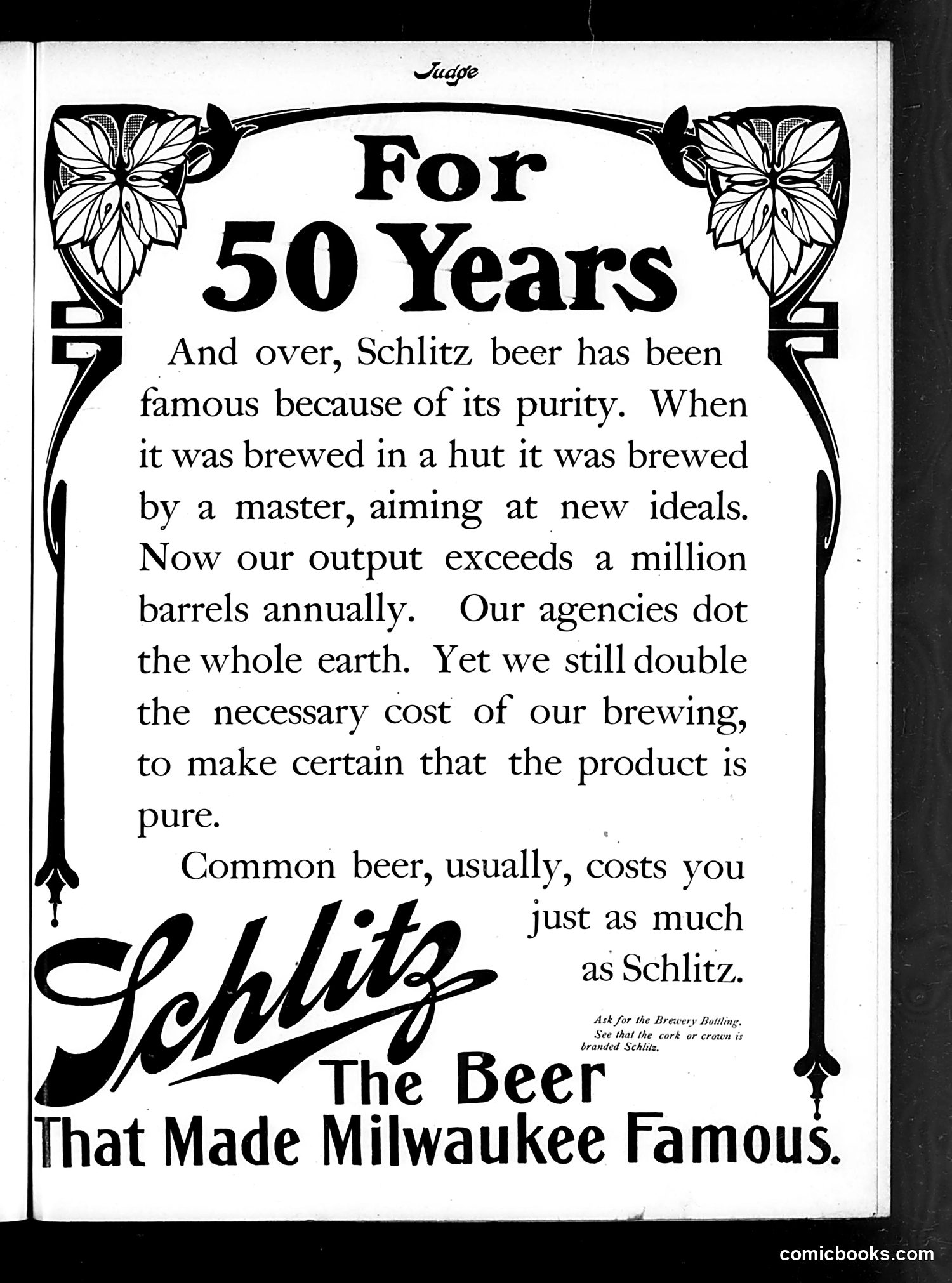 Judge

For 50 Years

And over, Schlitz beer has been famous because of its purity. When it was brewed in a hut it was brewed by a master, aiming at new ideals. Now our output exceeds a million barrels annually. Our agencies dot the whole earth. Yet we still double the necessary cost of our brewing, to make certain that the product is pure.

Common beer, usually, costs you just as much as Schlitz.

Ask for the Brewery Bottling. See that the cork or crown is branded Schlitz.

Schlitz
The Beer
That Made Milwaukee Famous.

comicbooks.com